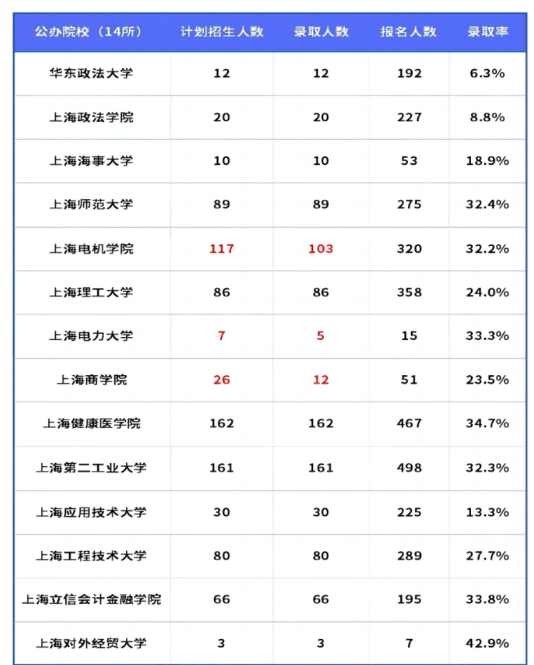 | 公办院校（14所） | 计划招生人数 | 录取人数 | 报名人数 | 录取率 |
|---|---|---|---|---|
| 华东政法大学 | 12 | 12 | 192 | 6.3% |
| 上海政法学院 | 20 | 20 | 227 | 8.8% |
| 上海海事大学 | 10 | 10 | 53 | 18.9% |
| 上海师范大学 | 89 | 89 | 275 | 32.4% |
| 上海电机学院 | 117 | 103 | 320 | 32.2% |
| 上海理工大学 | 86 | 86 | 358 | 24.0% |
| 上海电力大学 | 7 | 5 | 15 | 33.3% |
| 上海商学院 | 26 | 12 | 51 | 23.5% |
| 上海健康医学院 | 162 | 162 | 467 | 34.7% |
| 上海第二工业大学 | 161 | 161 | 498 | 32.3% |
| 上海应用技术大学 | 30 | 30 | 225 | 13.3% |
| 上海工程技术大学 | 80 | 80 | 289 | 27.7% |
| 上海立信会计金融学院 | 66 | 66 | 195 | 33.8% |
| 上海对外经贸大学 | 3 | 3 | 7 | 42.9% |